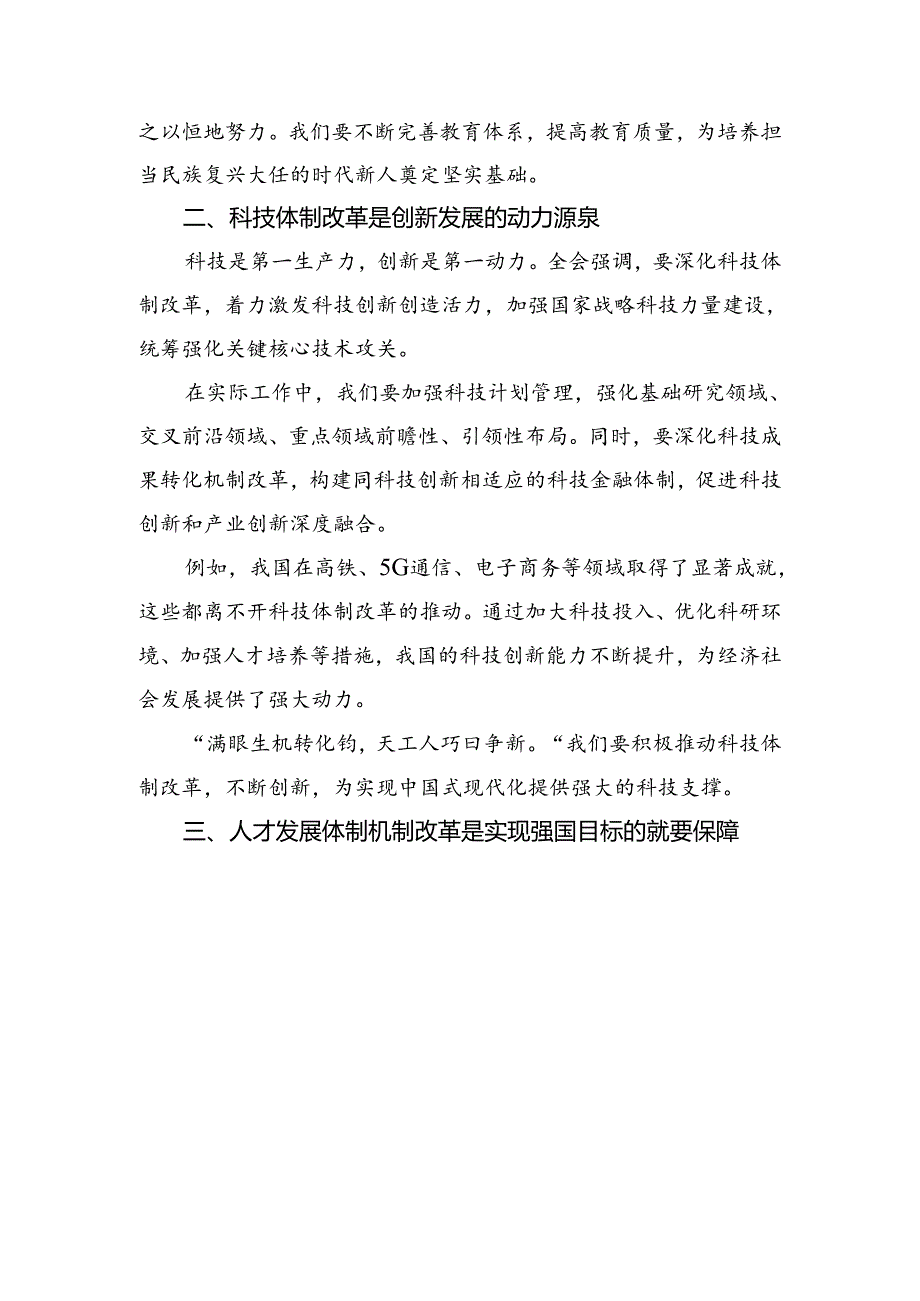 之以恒地努力。我们要不断完善教育体系，提高教育质量，为培养担当民族复兴大任的时代新人奠定坚实基础。

二、科技体制改革是创新发展的动力源泉

科技是第一生产力，创新是第一动力。全会强调，要深化科技体制改革，着力激发科技创新创造活力，加强国家战略科技力量建设，统筹强化关键核心技术攻关。

在实际工作中，我们要加强科技计划管理，强化基础研究领域、交叉前沿领域、重点领域前瞻性、引领性布局。同时，要深化科技成果转化机制改革，构建同科技创新相适应的科技金融体制，促进科技创新和产业创新深度融合。

例如，我国在高铁、5G通信、电子商务等领域取得了显著成就，这些都离不开科技体制改革的推动。通过加大科技投入、优化科研环境、加强人才培养等措施，我国的科技创新能力不断提升，为经济社会发展提供了强大动力。

“满眼生机转化钧，天工人巧日争新。“我们要积极推动科技体制改革，不断创新，为实现中国式现代化提供强大的科技支撑。

三、人才发展体制机制改革是实现强国目标的就要保障